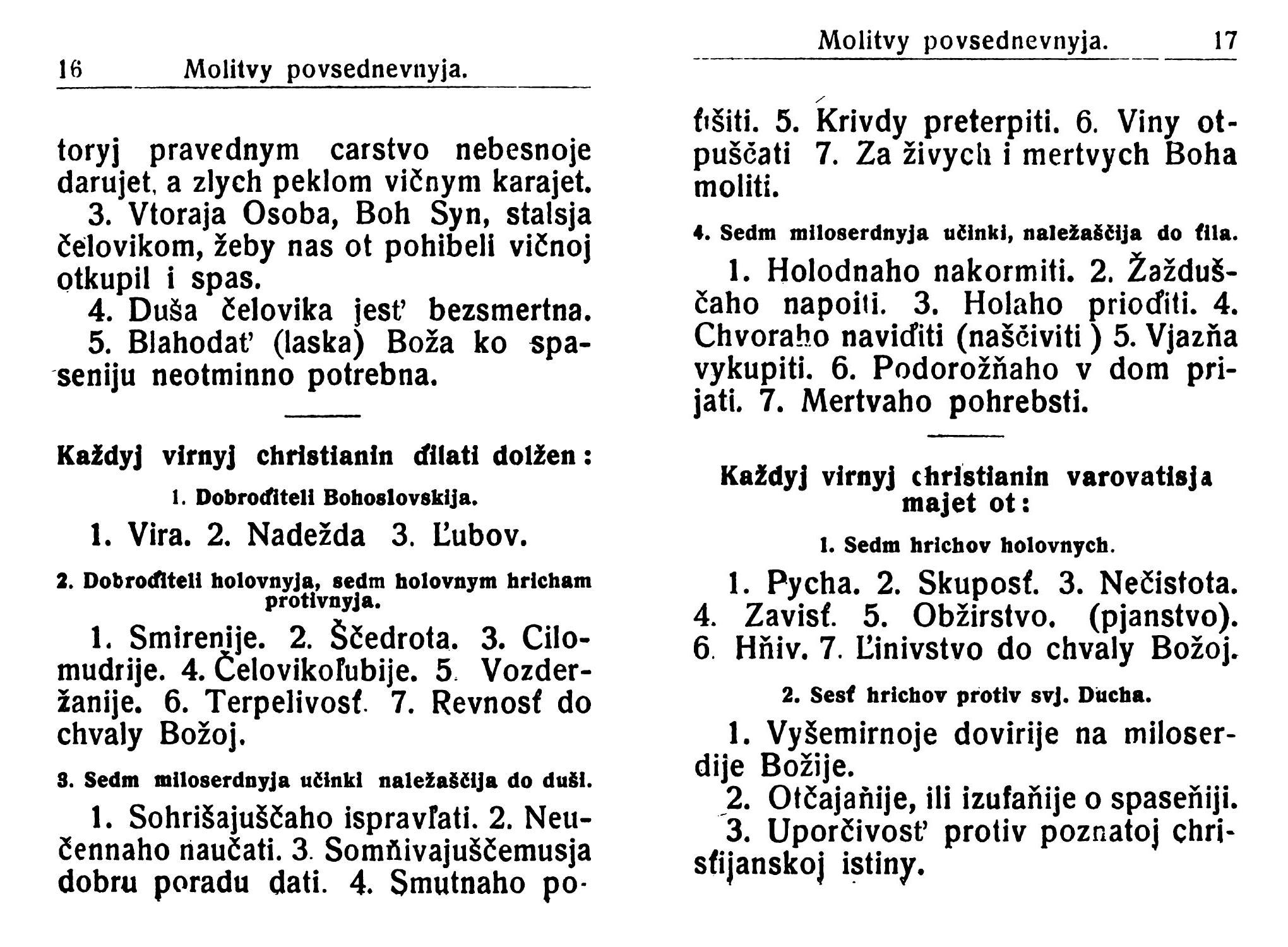 16 Molitvy povsednevnyja.

toryj pravednym carstvo nebesnoje darujet, a zlych peklom vičnym karajet.

3. Vtoraja Osoba, Boh Syn, stalsja čelovikom, žeby nas ot pohibeli vičnoj otkupil i spas.

4. Duša čelovika jesť bezsmertna.

5. Blahodať (laska) Boža ko spaseniju neotminno potrebna.

Každyj virnyj christianin ďilati dolžen:

1. Dobroďiteli Bohoslovskija.

1. Vira. 2. Nadežda 3. Ľubov.

2. Dobroďiteli holovnyja, sedm holovnym hricham protivnyja.

1. Smirenije. 2. Ščedrota. 3. Cilomudrije. 4. Čelovikoľubije. 5. Vozderžanije. 6. Terpelivosť. 7. Revnosť do chvaly Božoj.

3. Sedm miloserdnyja učinki naležaščija do duši.

1. Sohrišajuščaho ispravľati. 2. Neučennaho naučati. 3. Somňivajuščemusja dobru poradu dati. 4. Smutnaho po-

Molitvy povsednevnyja. 17

ťišiti. 5. Krivdy preterpiti. 6. Viny otpuščati 7. Za živych i mertvych Boha moliti.

4. Sedm miloserdnyja učinki, naležaščija do ťila.

1. Holodnaho nakormiti. 2. Žažduščaho napoiti. 3. Holaho prioďiti. 4. Chvoraho naviďiti (naščiviti) 5. Vjazňa vykupiti. 6. Podorožňaho v dom prijati. 7. Mertvaho pohrebsti.

Každyj virnyj christianin varovatisja majet ot:

1. Sedm hrichov holovnych.

1. Pycha. 2. Skuposť. 3. Nečistota. 4. Zavisť. 5. Obžirstvo. (pjanstvo). 6. Hňiv. 7. Ľinivstvo do chvaly Božoj.

2. Sesť hrichov protiv svj. Ducha.

1. Vyšemirnoje dovirije na miloserdije Božije.

2. Otčajaňije, ili izufaňije o spaseňiji.

3. Uporčivosť protiv poznatoj chrisťijanskoj istiny.